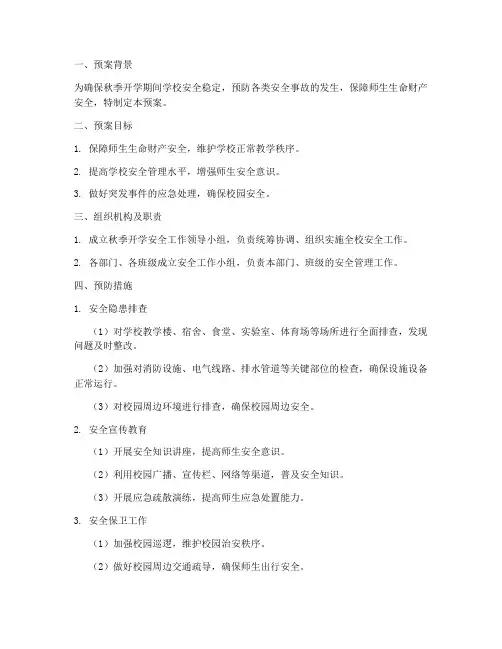 一、预案背景

为确保秋季开学期间学校安全稳定，预防各类安全事故的发生，保障师生生命财产安全，特制定本预案。

二、预案目标

1. 保障师生生命财产安全，维护学校正常教学秩序。

2. 提高学校安全管理水平，增强师生安全意识。

3. 做好突发事件的应急处理，确保校园安全。

三、组织机构及职责

1. 成立秋季开学安全工作领导小组，负责统筹协调、组织实施全校安全工作。

2. 各部门、各班级成立安全工作小组，负责本部门、班级的安全管理工作。

四、预防措施

1. 安全隐患排查

（1）对学校教学楼、宿舍、食堂、实验室、体育场等场所进行全面排查，发现问题及时整改。

（2）加强对消防设施、电气线路、排水管道等关键部位的检查，确保设施设备正常运行。

（3）对校园周边环境进行排查，确保校园周边安全。

2. 安全宣传教育

（1）开展安全知识讲座，提高师生安全意识。

（2）利用校园广播、宣传栏、网络等渠道，普及安全知识。

（3）开展应急疏散演练，提高师生应急处置能力。

3. 安全保卫工作

（1）加强校园巡逻，维护校园治安秩序。

（2）做好校园周边交通疏导，确保师生出行安全。